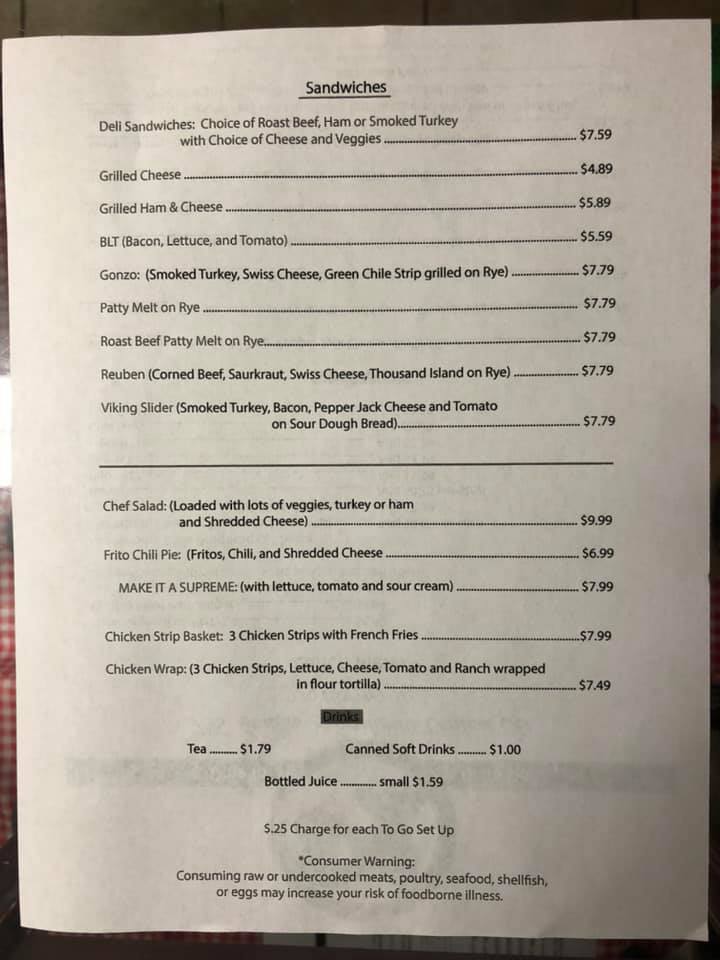 Sandwiches

Deli Sandwiches: Choice of Roast Beef, Ham or Smoked Turkey with Choice of Cheese and Veggies $7.59

Grilled Cheese $4.89

Grilled Ham & Cheese $5.89

BLT (Bacon, Lettuce, and Tomato) $5.59

Gonzo: (Smoked Turkey, Swiss Cheese, Green Chile Strip grilled on Rye) $7.79

Patty Melt on Rye $7.79

Roast Beef Patty Melt on Rye $7.79

Reuben (Corned Beef, Saurkraut, Swiss Cheese, Thousand Island on Rye) $7.79

Viking Slider (Smoked Turkey, Bacon, Pepper Jack Cheese and Tomato on Sour Dough Bread) $7.79

Chef Salad: (Loaded with lots of veggies, turkey or ham and Shredded Cheese) $9.99

Frito Chili Pie: (Fritos, Chili, and Shredded Cheese $6.99

MAKE IT A SUPREME: (with lettuce, tomato and sour cream) $7.99

Chicken Strip Basket: 3 Chicken Strips with French Fries $7.99

Chicken Wrap: (3 Chicken Strips, Lettuce, Cheese, Tomato and Ranch wrapped in flour tortilla) $7.49

Drinks

Tea $1.79    Canned Soft Drinks $1.00

Bottled Juice small $1.59

$.25 Charge for each To Go Set Up

*Consumer Warning:
Consuming raw or undercooked meats, poultry, seafood, shellfish, or eggs may increase your risk of foodborne illness.